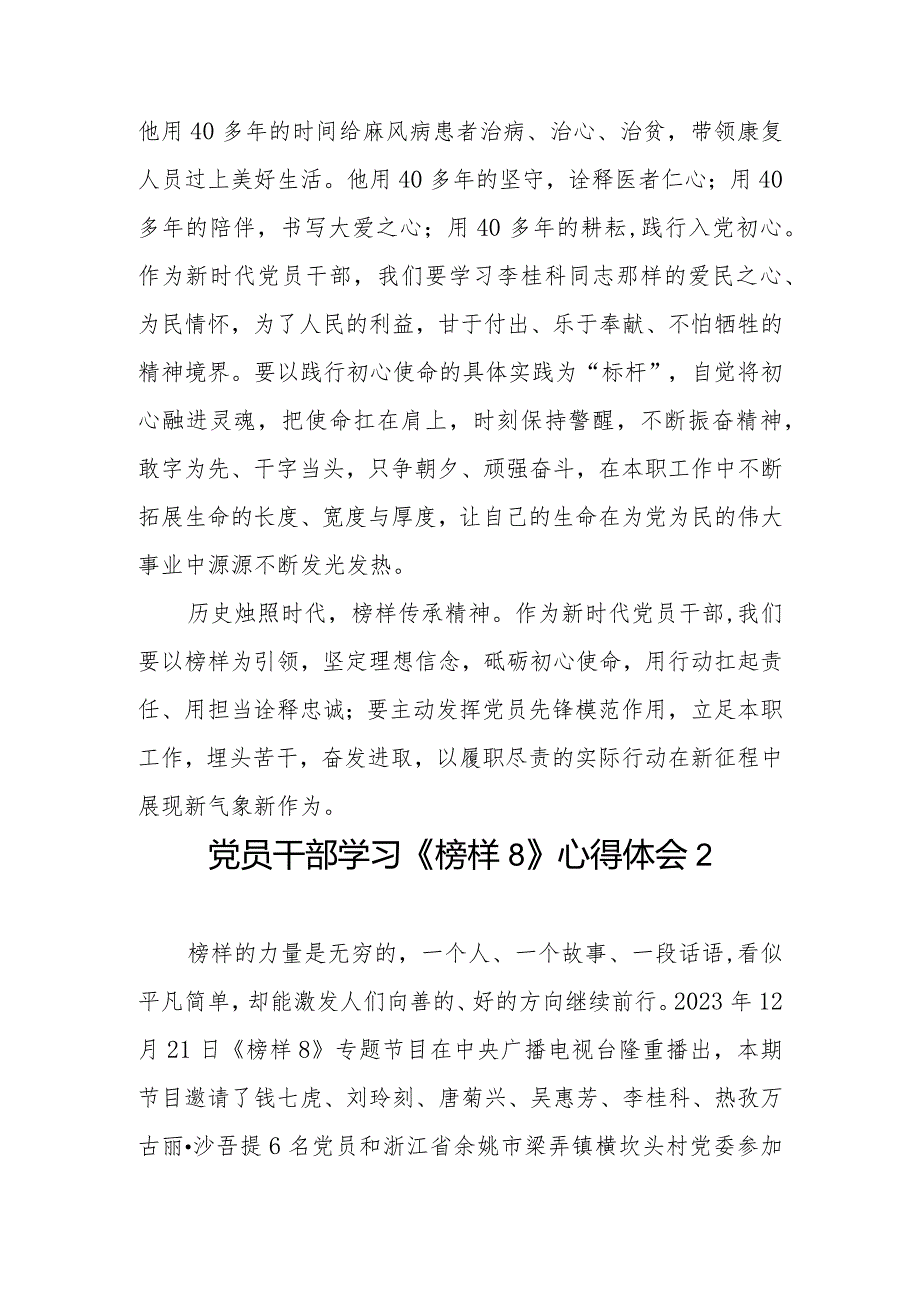 他用40多年的时间给麻风病患者治病、治心、治贫，带领康复人员过上美好生活。他用40多年的坚守，诠释医者仁心；用40多年的陪伴，书写大爱之心；用40多年的耕耘，践行入党初心。作为新时代党员干部，我们要学习李桂科同志那样的爱民之心、为民情怀，为了人民的利益，甘于付出、乐于奉献、不怕牺牲的精神境界。要以践行初心使命的具体实践为“标杆”，自觉将初心融进灵魂，把使命扛在肩上，时刻保持警醒，不断振奋精神，敢字为先、干字当头，只争朝夕、顽强奋斗，在本职工作中不断拓展生命的长度、宽度与厚度，让自己的生命在为党为民的伟大事业中源源不断发光发热。

历史烛照时代，榜样传承精神。作为新时代党员干部，我们要以榜样为引领，坚定理想信念，砥砺初心使命，用行动扛起责任、用担当诠释忠诚；要主动发挥党员先锋模范作用，立足本职工作，埋头苦干，奋发进取，以履职尽责的实际行动在新征程中展现新气象新作为。

党员干部学习《榜样8》心得体会2

榜样的力量是无穷的，一个人、一个故事、一段话语，看似平凡简单，却能激发人们向善的、好的方向继续前行。2023年12月21日《榜样8》专题节目在中央广播电视台隆重播出，本期节目邀请了钱七虎、刘玲刻、唐菊兴、吴惠芳、李桂科、热孜万古丽•沙吾提6名党员和浙江省余姚市梁弄镇横坎头村党委参加